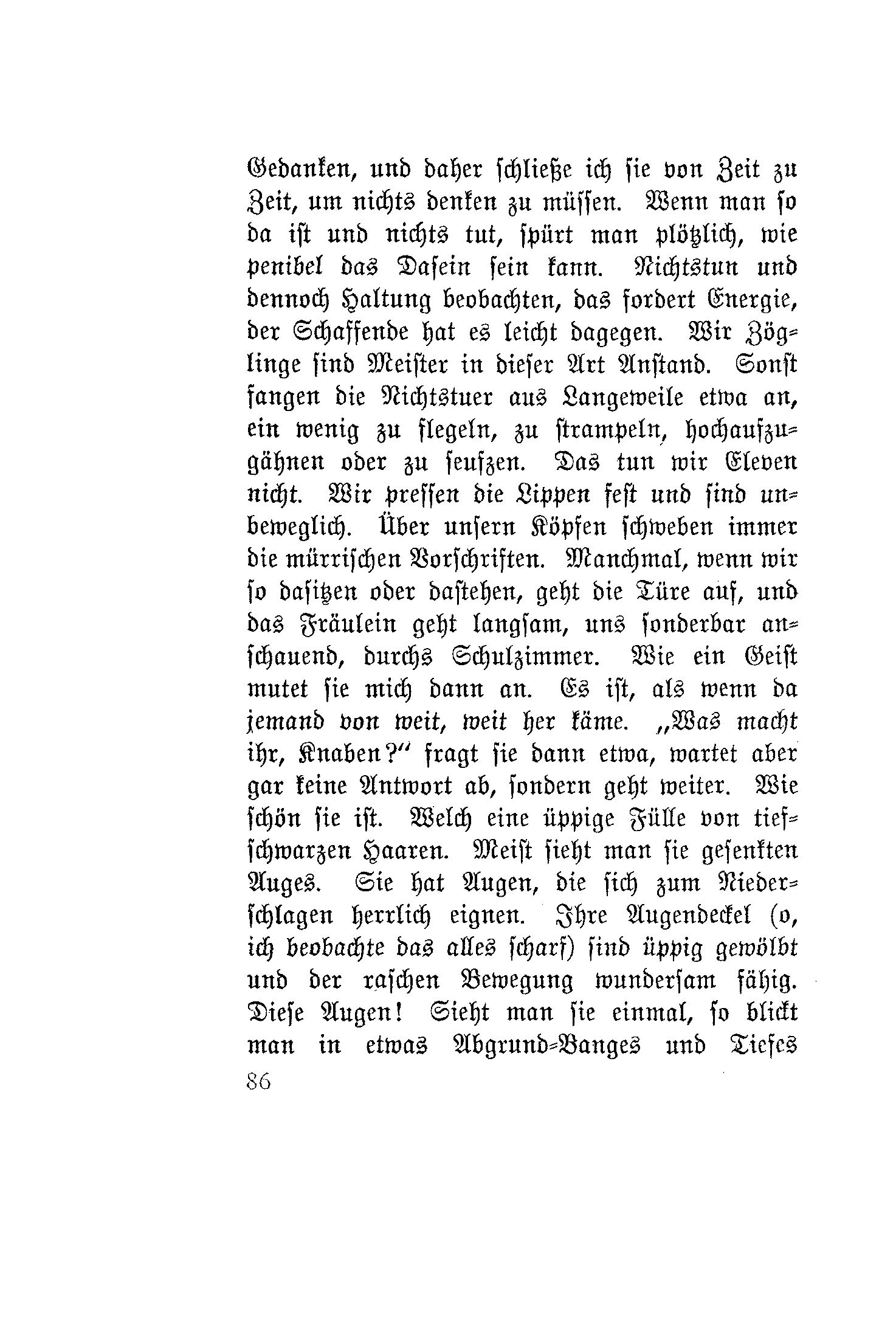 Gedanken, und daher schließe ich sie von Zeit zu Zeit, um nichts denken zu müssen. Wenn man so da ist und nichts tut, spürt man plötzlich, wie penibel das Dasein sein kann. Nichtstun und dennoch Haltung beobachten, das fordert Energie, der Schaffende hat es leicht dagegen. Wir Zöglinge sind Meister in dieser Art Anstand. Sonst fangen die Nichtstuer aus Langeweile etwa an, ein wenig zu flegeln, zu strampeln, hochaufzugähnen oder zu seufzen. Das tun wir Eleven nicht. Wir pressen die Lippen fest und sind unbeweglich. Über unsern Köpfen schweben immer die mürrischen Vorschriften. Manchmal, wenn wir so dasitzen oder dastehen, geht die Türe auf, und das Fräulein geht langsam, uns sonderbar anschauend, durchs Schulzimmer. Wie ein Geist mutet sie mich dann an. Es ist, als wenn da jemand von weit, weit her käme. „Was macht ihr, Knaben?“ fragt sie dann etwa, wartet aber gar keine Antwort ab, sondern geht weiter. Wie schön sie ist. Welch eine üppige Fülle von tiefschwarzen Haaren. Meist sieht man sie gesenkten Auges. Sie hat Augen, die sich zum Niederschlagen herrlich eignen. Ihre Augendeckel (o, ich beobachte das alles scharf) sind üppig gewölbt und der raschen Bewegung wundersam fähig. Diese Augen! Sieht man sie einmal, so blickt man in etwas Abgrund-Banges und Tiefes

86